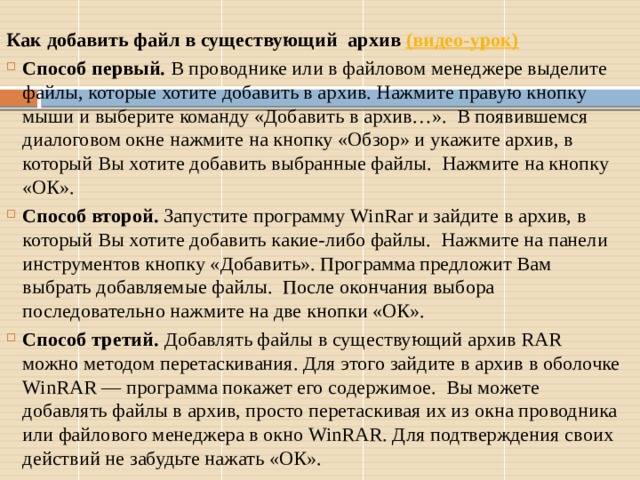 Как добавить файл в существующий архив (видео-урок)

Способ первый. В проводнике или в файловом менеджере выделите файлы, которые хотите добавить в архив. Нажмите правую кнопку мыши и выберите команду «Добавить в архив…». В появившемся диалоговом окне нажмите на кнопку «Обзор» и укажите архив, в который Вы хотите добавить выбранные файлы. Нажмите на кнопку «ОК».

Способ второй. Запустите программу WinRar и зайдите в архив, в который Вы хотите добавить какие-либо файлы. Нажмите на панели инструментов кнопку «Добавить». Программа предложит Вам выбрать добавляемые файлы. После окончания выбора последовательно нажмите на две кнопки «ОК».

Способ третий. Добавлять файлы в существующий архив RAR можно методом перетаскивания. Для этого зайдите в архив в оболочке WinRAR — программа покажет его содержимое. Вы можете добавлять файлы в архив, просто перетаскивая их из окна проводника или файлового менеджера в окно WinRAR. Для подтверждения своих действий не забудьте нажать «ОК».